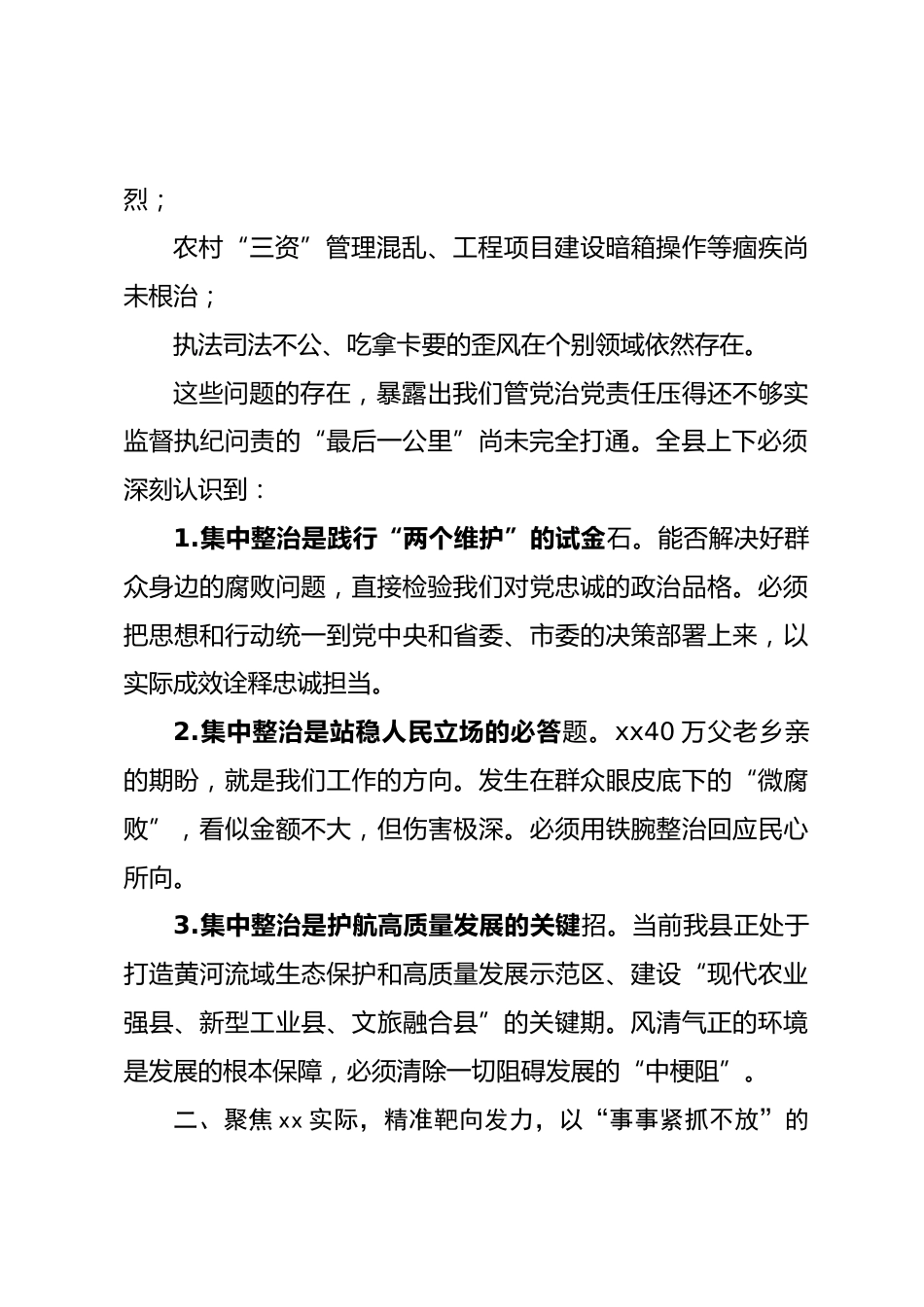 烈；

农村“三资”管理混乱、工程项目建设暗箱操作等痼疾尚未根治；

执法司法不公、吃拿卡要的歪风在个别领域依然存在。

这些问题的存在，暴露出我们管党治党责任压得还不够实监督执纪问责的“最后一公里”尚未完全打通。全县上下必须深刻认识到：

1.集中整治是践行“两个维护”的试金石。能否解决好群众身边的腐败问题，直接检验我们对党忠诚的政治品格。必须把思想和行动统一到党中央和省委、市委的决策部署上来，以实际成效诠释忠诚担当。

2.集中整治是站稳人民立场的必答题。xx40 万父老乡亲的期盼，就是我们工作的方向。发生在群众眼皮底下的“微腐败”，看似金额不大，但伤害极深。必须用铁腕整治回应民心所向。

3.集中整治是护航高质量发展的关键招。当前我县正处于打造黄河流域生态保护和高质量发展示范区、建设“现代农业强县、新型工业县、文旅融合县”的关键期。风清气正的环境是发展的根本保障，必须清除一切阻碍发展的“中梗阻”。

二、聚焦 xx 实际，精准靶向发力，以“事事紧抓不放”的